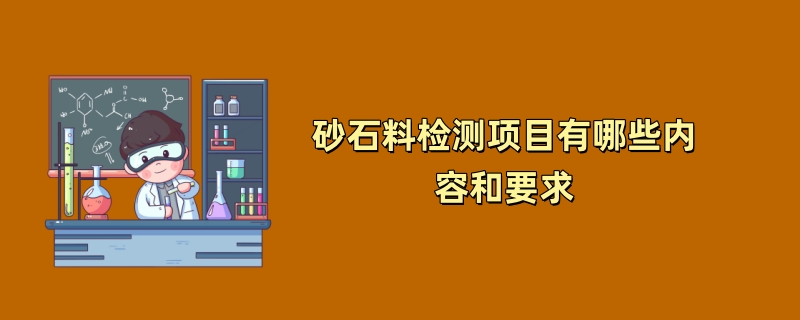 砂石料检测项目有哪些内容和要求